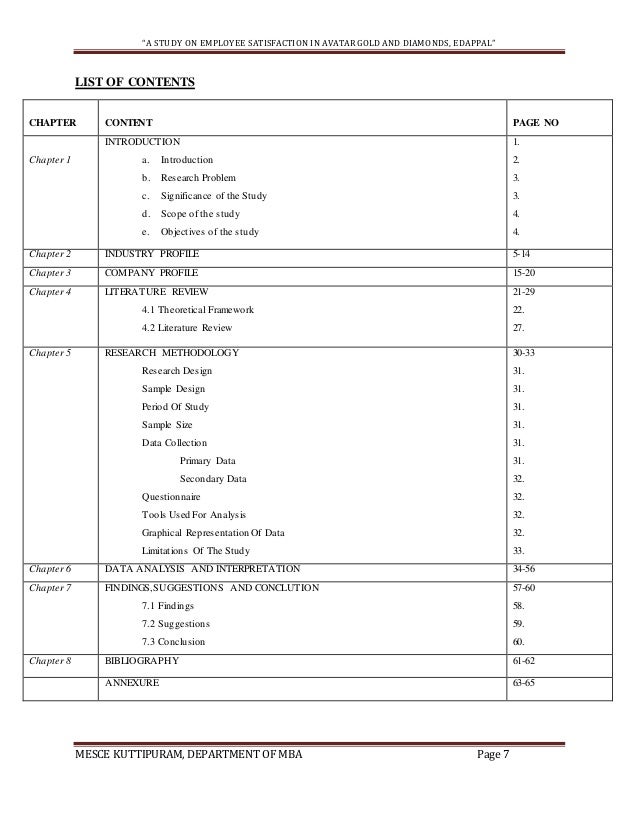 "A STUDY ON EMPLOYEE SATISFACTION IN AVATAR GOLD AND DIAMONDS, EDAPPAL"

LIST OF CONTENTS

| CHAPTER | CONTENT | PAGE NO |
|---|---|---|
| Chapter 1 | INTRODUCTION | 1. |
| | a. Introduction | 2. |
| | b. Research Problem | 3. |
| | c. Significance of the Study | 3. |
| | d. Scope of the study | 4. |
| | e. Objectives of the study | 4. |
| Chapter 2 | INDUSTRY PROFILE | 5-14 |
| Chapter 3 | COMPANY PROFILE | 15-20 |
| Chapter 4 | LITERATURE REVIEW | 21-29 |
| | 4.1 Theoretical Framework | 22. |
| | 4.2 Literature Review | 27. |
| Chapter 5 | RESEARCH METHODOLOGY | 30-33 |
| | Research Design | 31. |
| | Sample Design | 31. |
| | Period Of Study | 31. |
| | Sample Size | 31. |
| | Data Collection | 31. |
| | Primary Data | 31. |
| | Secondary Data | 32. |
| | Questionnaire | 32. |
| | Tools Used For Analysis | 32. |
| | Graphical Representation Of Data | 32. |
| | Limitations Of The Study | 33. |
| Chapter 6 | DATA ANALYSIS AND INTERPRETATION | 34-56 |
| Chapter 7 | FINDINGS,SUGGESTIONS AND CONCLUTION | 57-60 |
| | 7.1 Findings | 58. |
| | 7.2 Suggestions | 59. |
| | 7.3 Conclusion | 60. |
| Chapter 8 | BIBLIOGRAPHY | 61-62 |
| | ANNEXURE | 63-65 |

MESCE KUTTIPURAM, DEPARTMENT OF MBA Page 7